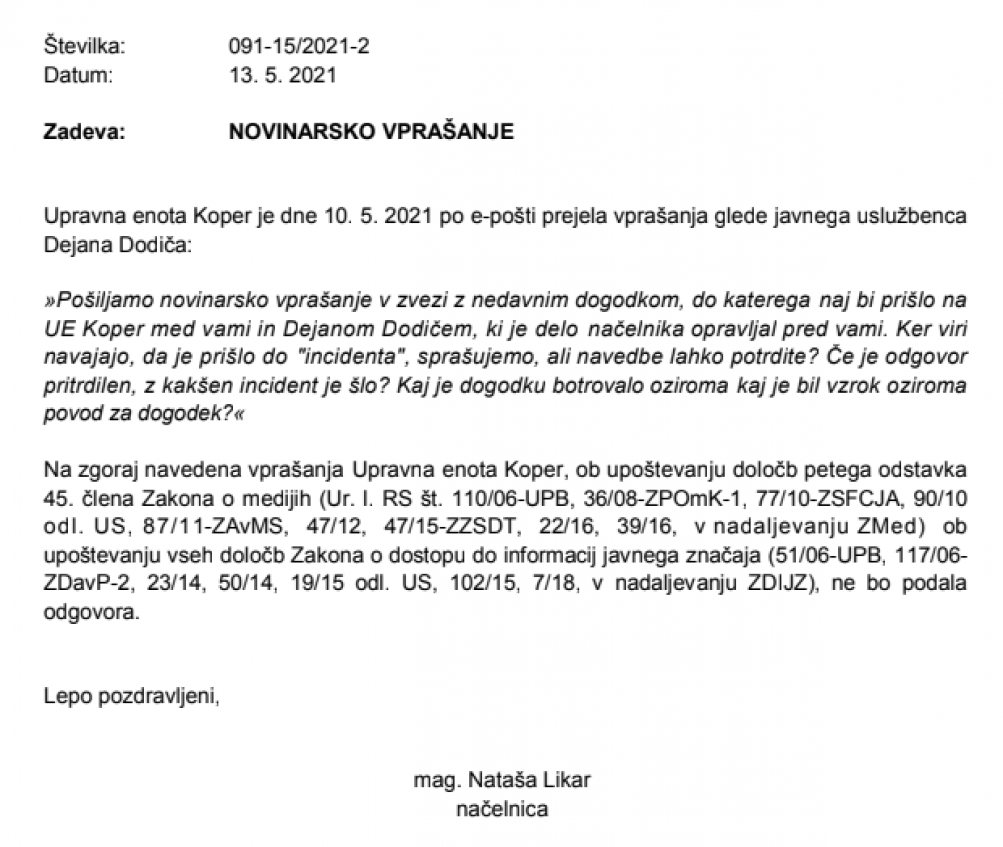 Številka: 091-15/2021-2
Datum: 13. 5. 2021

Zadeva: NOVINARSKO VPRAŠANJE

Upravna enota Koper je dne 10. 5. 2021 po e-pošti prejela vprašanja glede javnega uslužbenca Dejana Dodiča:

»Pošiljamo novinarsko vprašanje v zvezi z nedavnim dogodkom, do katerega naj bi prišlo na UE Koper med vami in Dejanom Dodičem, ki je delo načelnika opravljal pred vami. Ker viri navajajo, da je prišlo do "incidenta", sprašujemo, ali navedbe lahko potrdite? Če je odgovor pritrdilen, z kakšen incident je šlo? Kaj je dogodku botrovalo oziroma kaj je bil vzrok oziroma povod za dogodek?«

Na zgoraj navedena vprašanja Upravna enota Koper, ob upoštevanju določb petega odstavka 45. člena Zakona o medijih (Ur. l. RS št. 110/06-UPB, 36/08-ZPOmK-1, 77/10-ZSFCJA, 90/10 odl. US, 87/11-ZAvMS, 47/12, 47/15-ZZSDT, 22/16, 39/16, v nadaljevanju ZMed) ob upoštevanju vseh določb Zakona o dostopu do informacij javnega značaja (51/06-UPB, 117/06-ZDavP-2, 23/14, 50/14, 19/15 odl. US, 102/15, 7/18, v nadaljevanju ZDIJZ), ne bo podala odgovora.

Lepo pozdravljeni,

mag. Nataša Likar
načelnica